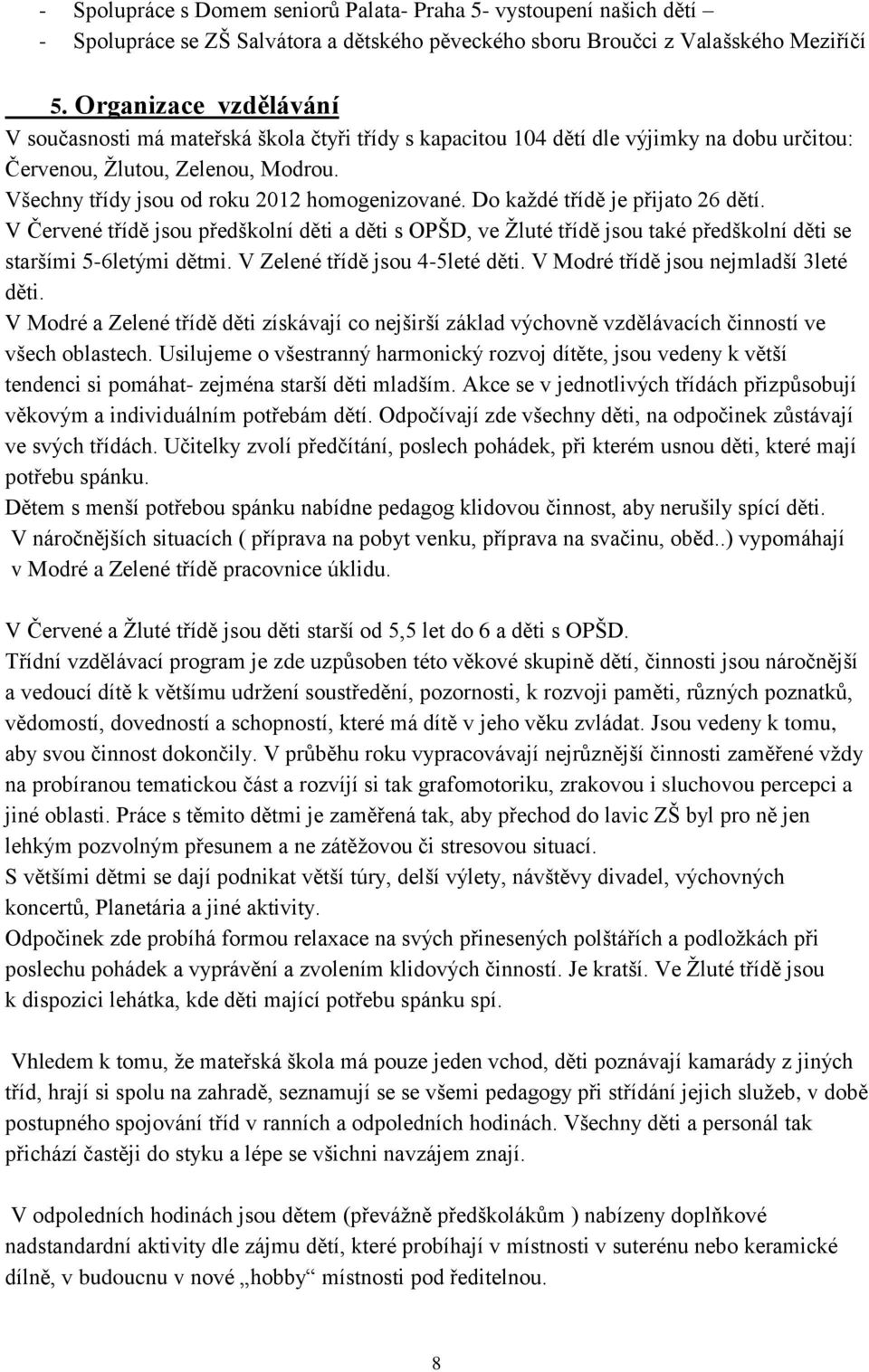 - Spolupráce s Domem seniorů Palata- Praha 5- vystoupení našich dětí –
- Spolupráce se ZŠ Salvátora a dětského pěveckého sboru Broučci z Valašského Meziříčí

5. Organizace vzdělávání
V současnosti má mateřská škola čtyři třídy s kapacitou 104 dětí dle výjimky na dobu určitou: Červenou, Žlutou, Zelenou, Modrou.
Všechny třídy jsou od roku 2012 homogenizované. Do každé třídě je přijato 26 dětí.
V Červené třídě jsou předškolní děti a děti s OPŠD, ve Žluté třídě jsou také předškolní děti se staršími 5-6letými dětmi. V Zelené třídě jsou 4-5leté děti. V Modré třídě jsou nejmladší 3leté děti.
V Modré a Zelené třídě děti získávají co nejširší základ výchovně vzdělávacích činností ve všech oblastech. Usilujeme o všestranný harmonický rozvoj dítěte, jsou vedeny k větší tendenci si pomáhat- zejména starší děti mladším. Akce se v jednotlivých třídách přizpůsobují věkovým a individuálním potřebám dětí. Odpočívají zde všechny děti, na odpočinek zůstávají ve svých třídách. Učitelky zvolí předčítání, poslech pohádek, při kterém usnou děti, které mají potřebu spánku.
Dětem s menší potřebou spánku nabídne pedagog klidovou činnost, aby nerušily spící děti.
V náročnějších situacích ( příprava na pobyt venku, příprava na svačinu, oběd..) vypomáhají v Modré a Zelené třídě pracovnice úklidu.

V Červené a Žluté třídě jsou děti starší od 5,5 let do 6 a děti s OPŠD.
Třídní vzdělávací program je zde uzpůsoben této věkové skupině dětí, činnosti jsou náročnější a vedoucí dítě k většímu udržení soustředění, pozornosti, k rozvoji paměti, různých poznatků, vědomostí, dovedností a schopností, které má dítě v jeho věku zvládat. Jsou vedeny k tomu, aby svou činnost dokončily. V průběhu roku vypracovávají nejrůznější činnosti zaměřené vždy na probíranou tematickou část a rozvíjí si tak grafomotoriku, zrakovou i sluchovou percepci a jiné oblasti. Práce s těmito dětmi je zaměřená tak, aby přechod do lavic ZŠ byl pro ně jen lehkým pozvolným přesunem a ne zátěžovou či stresovou situací.
S většími dětmi se dají podnikat větší túry, delší výlety, návštěvy divadel, výchovných koncertů, Planetária a jiné aktivity.
Odpočinek zde probíhá formou relaxace na svých přinesených polštářích a podložkách při poslechu pohádek a vyprávění a zvolením klidových činností. Je kratší. Ve Žluté třídě jsou k dispozici lehátka, kde děti mající potřebu spánku spí.

Vhledem k tomu, že mateřská škola má pouze jeden vchod, děti poznávají kamarády z jiných tříd, hrají si spolu na zahradě, seznamují se se všemi pedagogy při střídání jejich služeb, v době postupného spojování tříd v ranních a odpoledních hodinách. Všechny děti a personál tak přichází častěji do styku a lépe se všichni navzájem znají.

V odpoledních hodinách jsou dětem (převážně předškolákům ) nabízeny doplňkové nadstandardní aktivity dle zájmu dětí, které probíhají v místnosti v suterénu nebo keramické dílně, v budoucnu v nové „hobby“ místnosti pod ředitelnou.

8